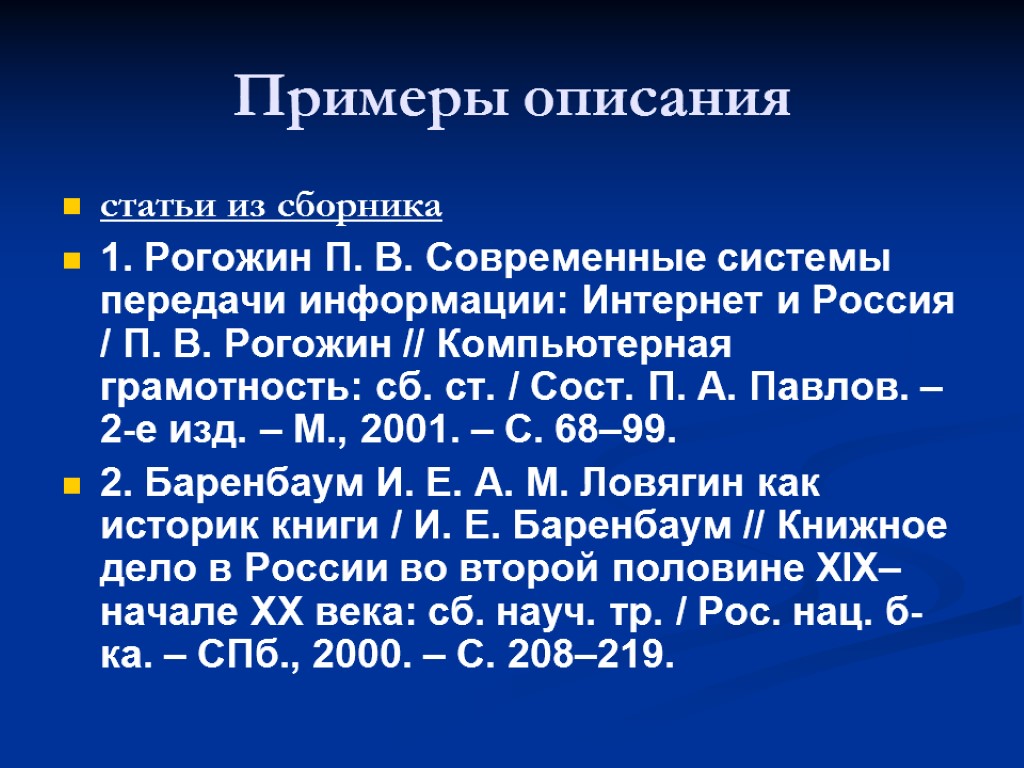 Примеры описания

статьи из сборника

1. Рогожин П. В. Современные системы передачи информации: Интернет и Россия / П. В. Рогожин // Компьютерная грамотность: сб. ст. / Сост. П. А. Павлов. – 2-е изд. – М., 2001. – С. 68–99.

2. Баренбаум И. Е. А. М. Ловягин как историк книги / И. Е. Баренбаум // Книжное дело в России во второй половине XIX–начале XX века: сб. науч. тр. / Рос. нац. б-ка. – СПб., 2000. – С. 208–219.